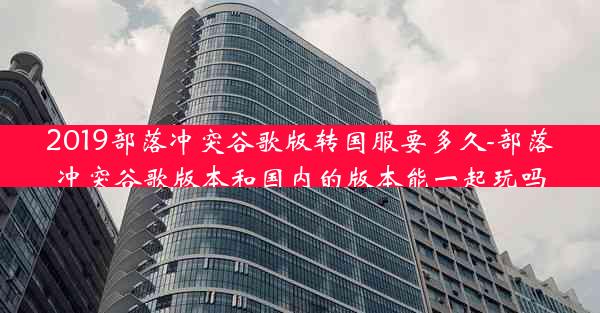 2019部落冲突谷歌版转国服要多久-部落冲突谷歌版本和国内的版本能一起玩吗